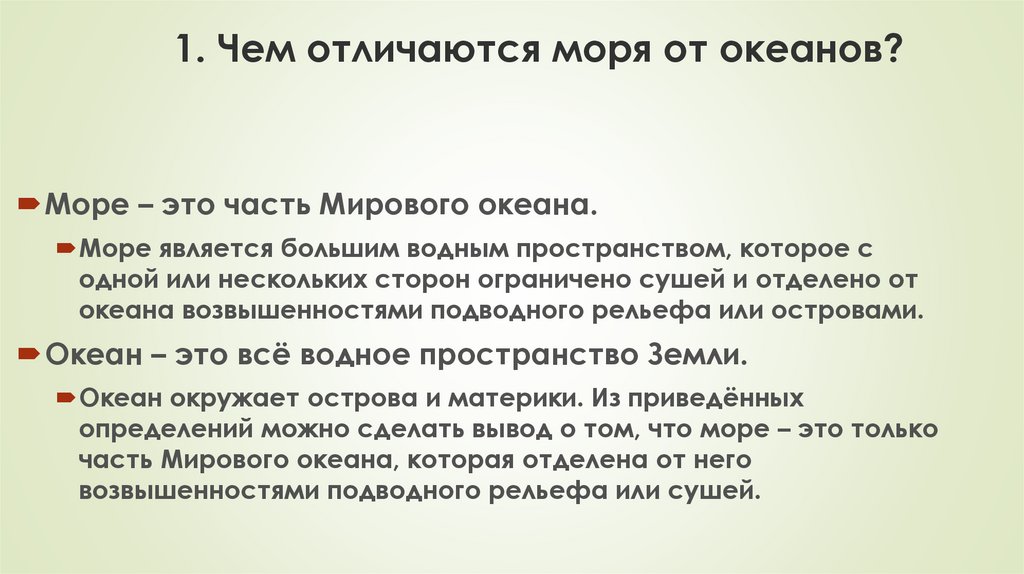 1. Чем отличаются моря от океанов?

Море – это часть Мирового океана.

Море является большим водным пространством, которое с одной или нескольких сторон ограничено сушей и отделено от океана возвышенностями подводного рельефа или островами.

Океан – это всё водное пространство Земли.

Океан окружает острова и материки. Из приведённых определений можно сделать вывод о том, что море – это только часть Мирового океана, которая отделена от него возвышенностями подводного рельефа или сушей.